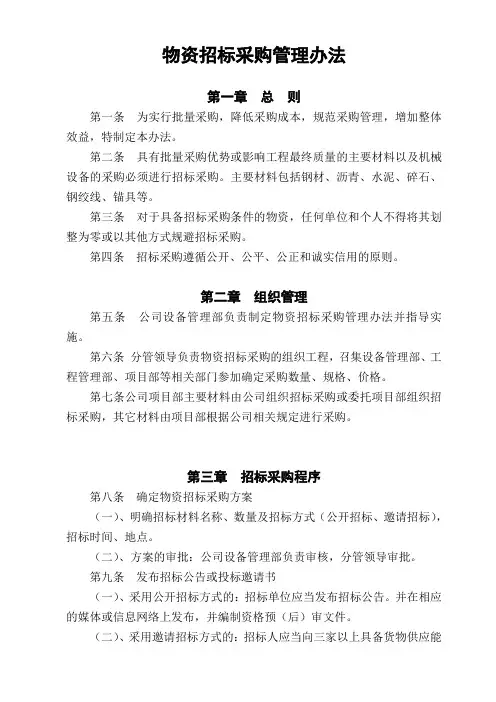 物资招标采购管理办法

第一章　总　则

第一条　为实行批量采购，降低采购成本，规范采购管理，增加整体效益，特制定本办法。

第二条　具有批量采购优势或影响工程最终质量的主要材料以及机械设备的采购必须进行招标采购。主要材料包括钢材、沥青、水泥、碎石、钢绞线、锚具等。

第三条　对于具备招标采购条件的物资，任何单位和个人不得将其划整为零或以其他方式规避招标采购。

第四条　招标采购遵循公开、公平、公正和诚实信用的原则。

第二章　组织管理

第五条　公司设备管理部负责制定物资招标采购管理办法并指导实施。

第六条 分管领导负责物资招标采购的组织工程，召集设备管理部、工程管理部、项目部等相关部门参加确定采购数量、规格、价格。

第七条公司项目部主要材料由公司组织招标采购或委托项目部组织招标采购，其它材料由项目部根据公司相关规定进行采购。

第三章　招标采购程序

第八条　确定物资招标采购方案

（一）、明确招标材料名称、数量及招标方式（公开招标、邀请招标），招标时间、地点。

（二）、方案的审批：公司设备管理部负责审核，分管领导审批。

第九条　发布招标公告或投标邀请书

（一）、采用公开招标方式的：招标单位应当发布招标公告。并在相应的媒体或信息网络上发布，并编制资格预（后）审文件。

（二）、采用邀请招标方式的：招标人应当向三家以上具备货物供应能